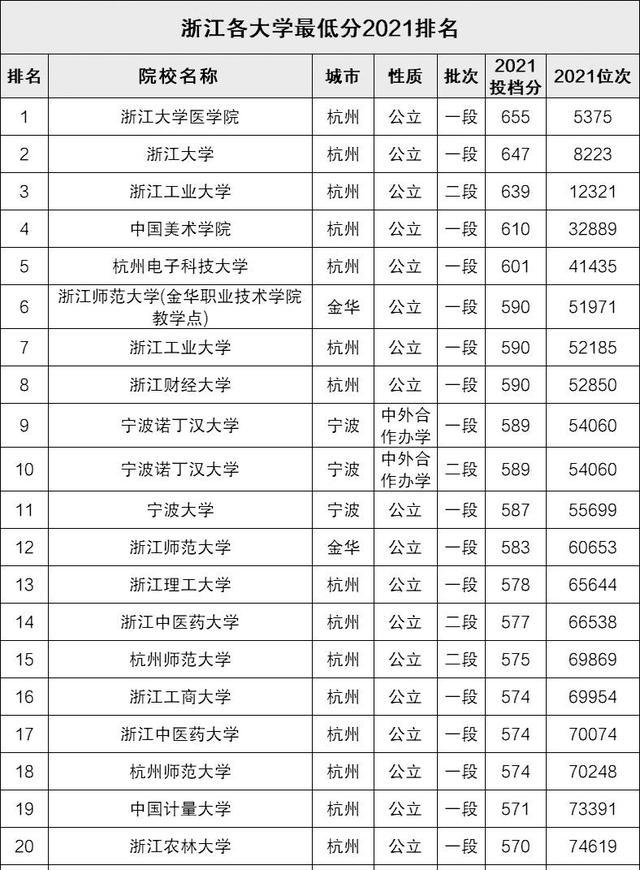 浙江各大学最低分2021排名

| 排名 | 院校名称 | 城市 | 性质 | 批次 | 2021投档分 | 2021位次 |
|---|---|---|---|---|---|---|
| 1 | 浙江大学医学院 | 杭州 | 公立 | 一段 | 655 | 5375 |
| 2 | 浙江大学 | 杭州 | 公立 | 一段 | 647 | 8223 |
| 3 | 浙江工业大学 | 杭州 | 公立 | 二段 | 639 | 12321 |
| 4 | 中国美术学院 | 杭州 | 公立 | 一段 | 610 | 32889 |
| 5 | 杭州电子科技大学 | 杭州 | 公立 | 一段 | 601 | 41435 |
| 6 | 浙江师范大学(金华职业技术学院教学点) | 金华 | 公立 | 一段 | 590 | 51971 |
| 7 | 浙江工业大学 | 杭州 | 公立 | 一段 | 590 | 52185 |
| 8 | 浙江财经大学 | 杭州 | 公立 | 一段 | 590 | 52850 |
| 9 | 宁波诺丁汉大学 | 宁波 | 中外合作办学 | 一段 | 589 | 54060 |
| 10 | 宁波诺丁汉大学 | 宁波 | 中外合作办学 | 二段 | 589 | 54060 |
| 11 | 宁波大学 | 宁波 | 公立 | 一段 | 587 | 55699 |
| 12 | 浙江师范大学 | 金华 | 公立 | 一段 | 583 | 60653 |
| 13 | 浙江理工大学 | 杭州 | 公立 | 一段 | 578 | 65644 |
| 14 | 浙江中医药大学 | 杭州 | 公立 | 二段 | 577 | 66538 |
| 15 | 杭州师范大学 | 杭州 | 公立 | 二段 | 575 | 69869 |
| 16 | 浙江工商大学 | 杭州 | 公立 | 一段 | 574 | 69954 |
| 17 | 浙江中医药大学 | 杭州 | 公立 | 一段 | 574 | 70074 |
| 18 | 杭州师范大学 | 杭州 | 公立 | 一段 | 574 | 70248 |
| 19 | 中国计量大学 | 杭州 | 公立 | 一段 | 571 | 73391 |
| 20 | 浙江农林大学 | 杭州 | 公立 | 一段 | 570 | 74619 |